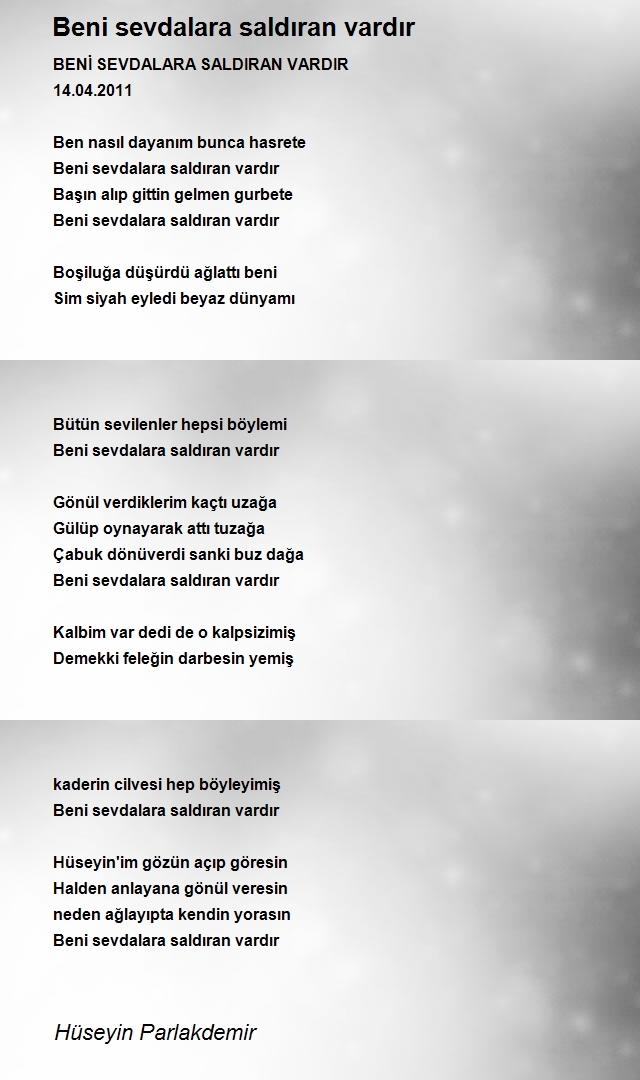 Beni sevdalara saldıran vardır

BENİ SEVDALARA SALDIRAN VARDIR
14.04.2011

Ben nasıl dayanım bunca hasrete
Beni sevdalara saldıran vardır
Başın alıp gittin gelmen gurbete
Beni sevdalara saldıran vardır

Boşiluğa düşürdü ağlattı beni
Sim siyah eyledi beyaz dünyamı

Bütün sevilenler hepsi böylemi
Beni sevdalara saldıran vardır

Gönül verdiklerim kaçtı uzağa
Gülüp oynayarak attı tuzağa
Çabuk dönüverdi sanki buz dağa
Beni sevdalara saldıran vardır

Kalbim var dedi de o kalpsizimiş
Demekki feleğin darbesin yemiş

kaderin cilvesi hep böyleyimiş
Beni sevdalara saldıran vardır

Hüseyin'im gözün açıp göresin
Halden anlayana gönül veresin
neden ağlayıpta kendin yorasın
Beni sevdalara saldıran vardır

Hüseyin Parlakdemir